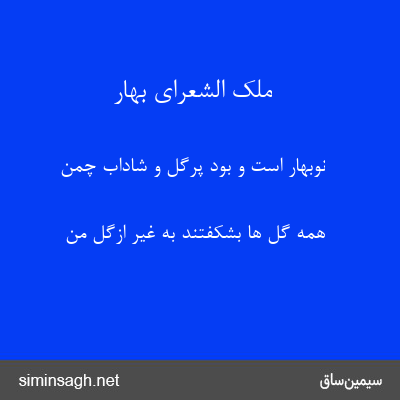 ملک الشعرای بهار

نوبهار است و بود پرگل و شاداب چمن

همه گل ها بشکفتند به غیر ازگل من

siminsagh.net

سیمین‌ساق